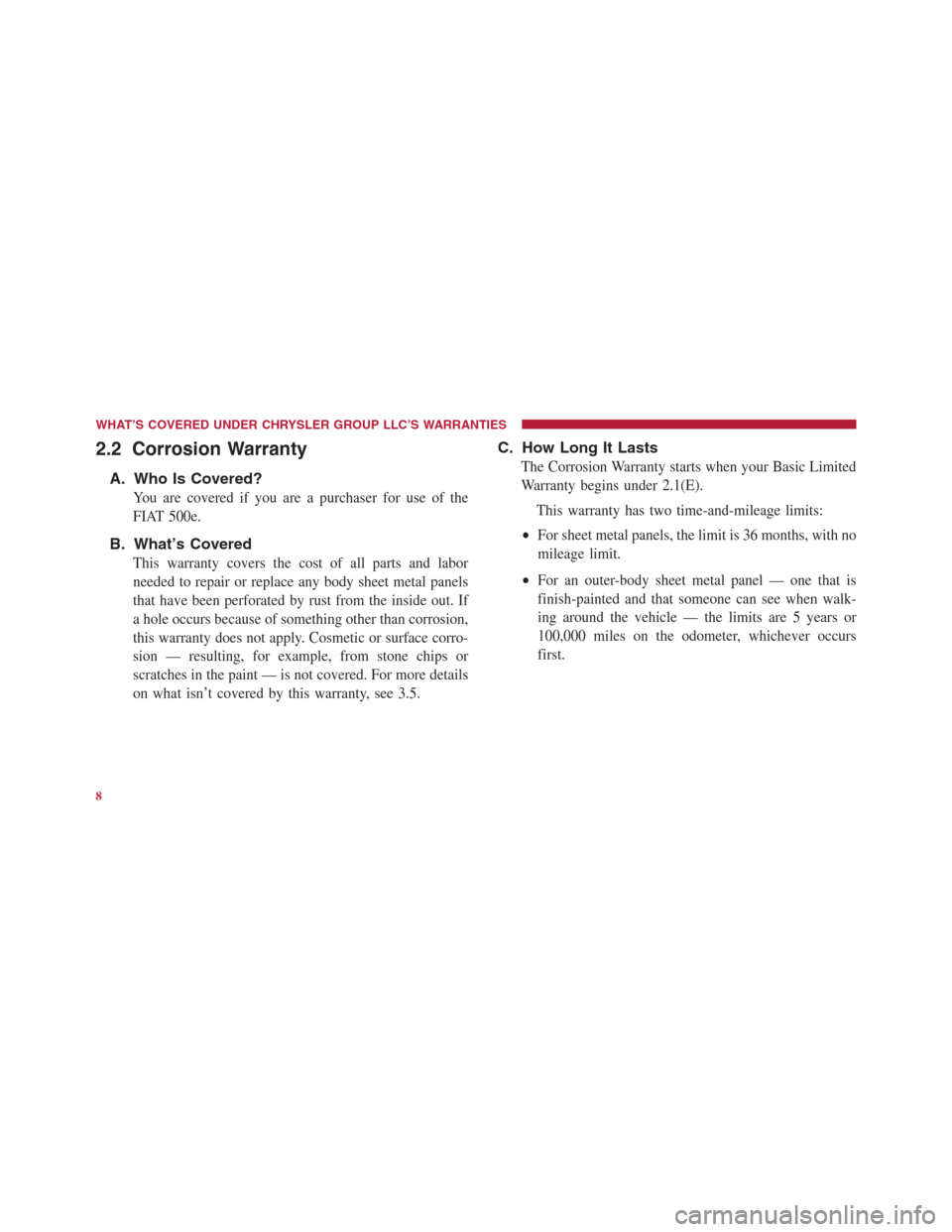 WHAT'S COVERED UNDER CHRYSLER GROUP LLC'S WARRANTIES

2.2 Corrosion Warranty

A. Who Is Covered?

You are covered if you are a purchaser for use of the FIAT 500e.

B. What's Covered

This warranty covers the cost of all parts and labor needed to repair or replace any body sheet metal panels that have been perforated by rust from the inside out. If a hole occurs because of something other than corrosion, this warranty does not apply. Cosmetic or surface corrosion — resulting, for example, from stone chips or scratches in the paint — is not covered. For more details on what isn't covered by this warranty, see 3.5.

C. How Long It Lasts

The Corrosion Warranty starts when your Basic Limited Warranty begins under 2.1(E).

This warranty has two time-and-mileage limits:

• For sheet metal panels, the limit is 36 months, with no mileage limit.

• For an outer-body sheet metal panel — one that is finish-painted and that someone can see when walking around the vehicle — the limits are 5 years or 100,000 miles on the odometer, whichever occurs first.

8

carmanualsonline.info